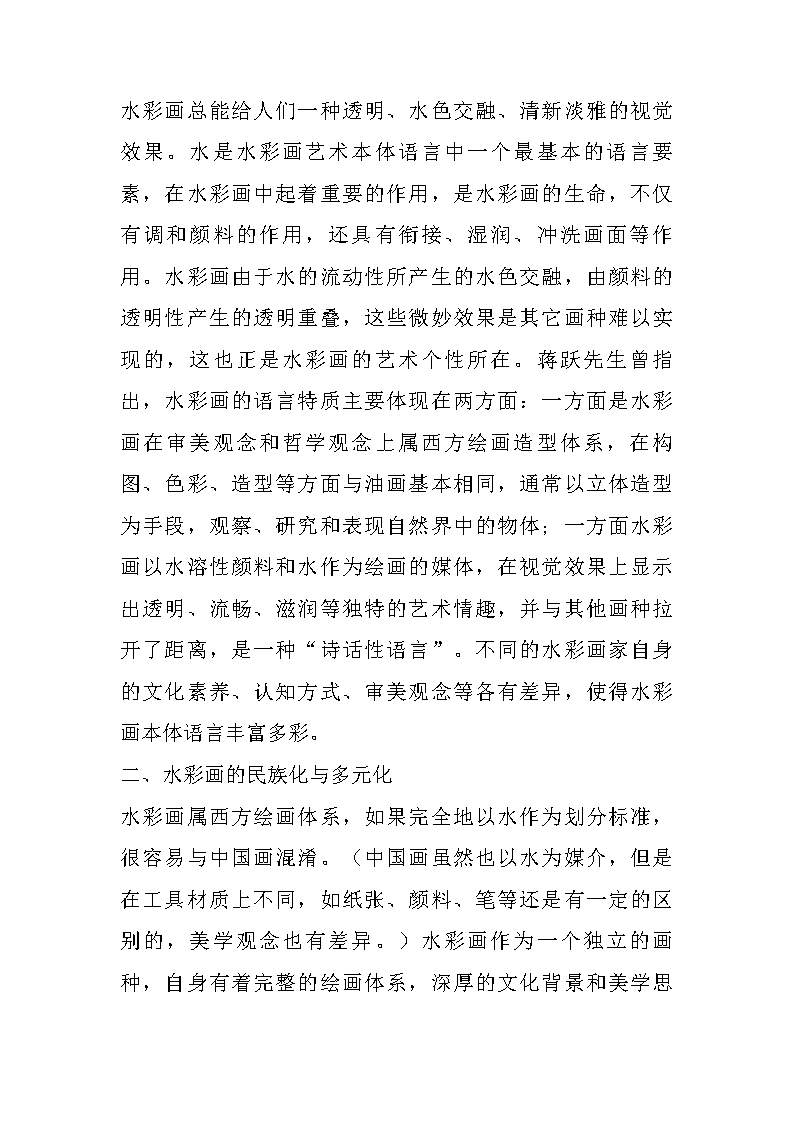 水彩画总能给人们一种透明、水色交融、清新淡雅的视觉效果。水是水彩画艺术本体语言中一个最基本的语言要素，在水彩画中起着重要的作用，是水彩画的生命，不仅有调和颜料的作用，还具有衔接、湿润、冲洗画面等作用。水彩画由于水的流动性所产生的水色交融，由颜料的透明性产生的透明重叠，这些微妙效果是其它画种难以实现的，这也正是水彩画的艺术个性所在。蒋跃先生曾指出，水彩画的语言特质主要体现在两方面：一方面是水彩画在审美观念和哲学观念上属西方绘画造型体系，在构图、色彩、造型等方面与油画基本相同，通常以立体造型为手段，观察、研究和表现自然界中的物体；一方面水彩画以水溶性颜料和水作为绘画的媒体，在视觉效果上显示出透明、流畅、滋润等独特的艺术情趣，并与其他画种拉开了距离，是一种“诗话性语言”。不同的水彩画家自身的文化素养、认知方式、审美观念等各有差异，使得水彩画本体语言丰富多彩。

二、水彩画的民族化与多元化

水彩画属西方绘画体系，如果完全地以水作为划分标准，很容易与中国画混淆。（中国画虽然也以水为媒介，但是在工具材质上不同，如纸张、颜料、笔等还是有一定的区别的，美学观念也有差异。）水彩画作为一个独立的画种，自身有着完整的绘画体系，深厚的文化背景和美学思